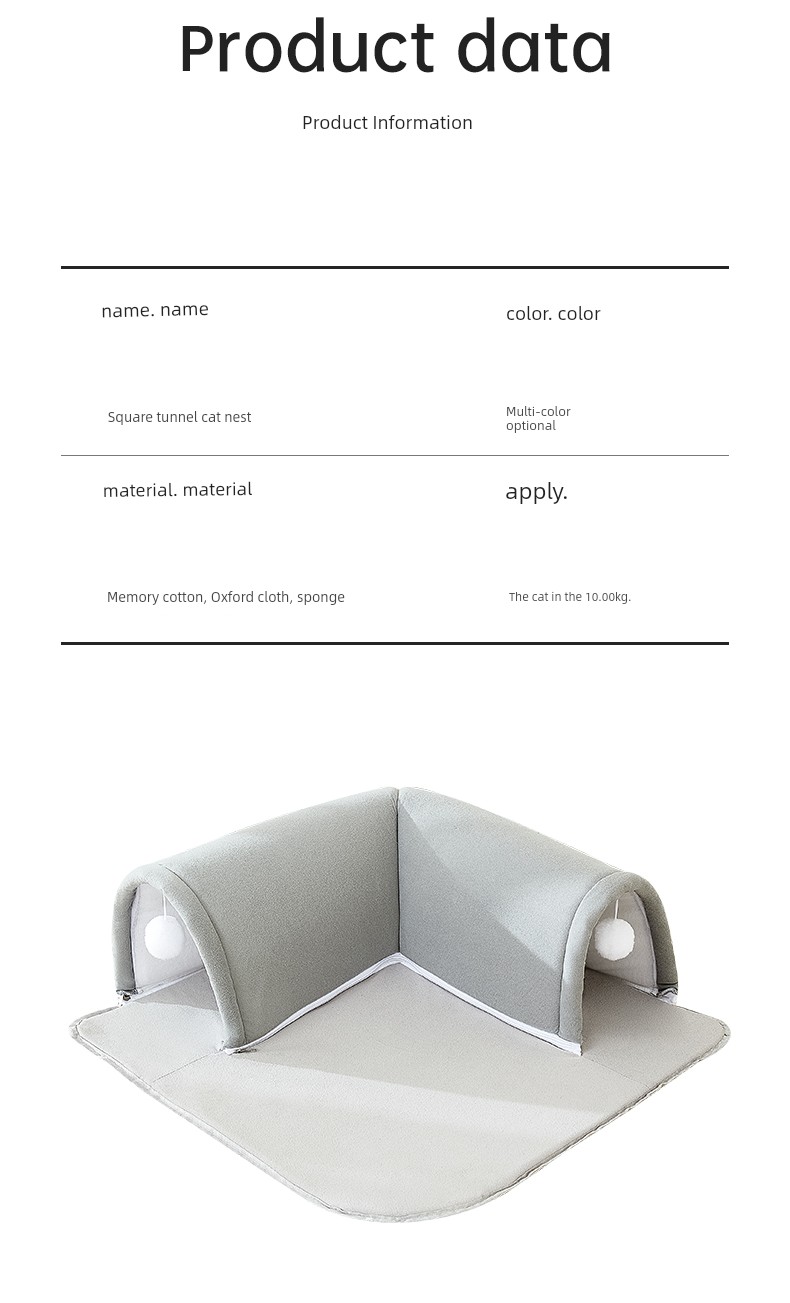 Product data

Product Information

| name. name | color. color |
|---|---|
| Square tunnel cat nest | Multi-color optional |
| material. material | apply. |
| Memory cotton, Oxford cloth, sponge | The cat in the 10.00kg. |